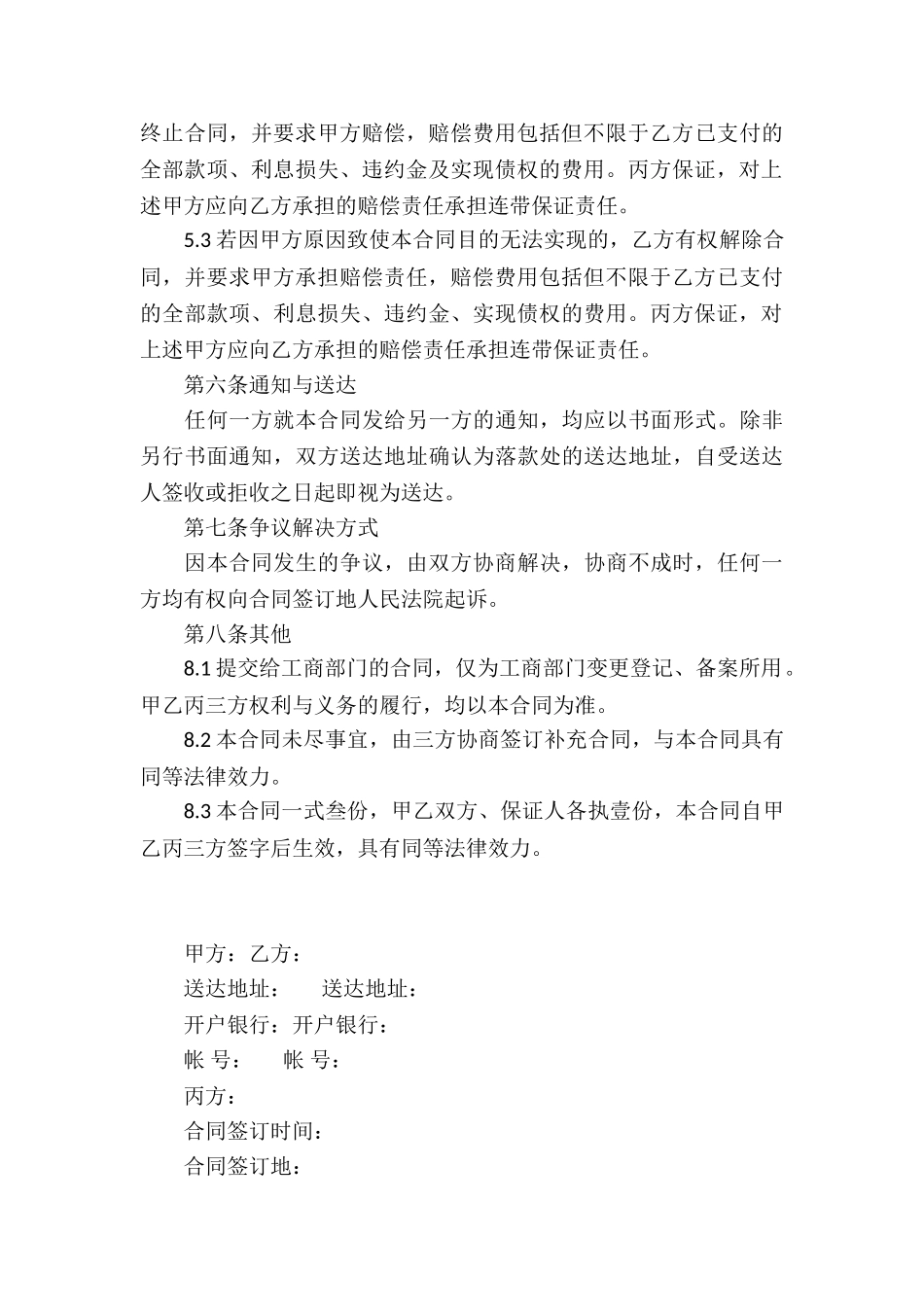 终止合同，并要求甲方赔偿，赔偿费用包括但不限于乙方已支付的全部款项、利息损失、违约金及实现债权的费用。丙方保证，对上述甲方应向乙方承担的赔偿责任承担连带保证责任。

5.3 若因甲方原因致使本合同目的无法实现的，乙方有权解除合同，并要求甲方承担赔偿责任，赔偿费用包括但不限于乙方已支付的全部款项、利息损失、违约金、实现债权的费用。丙方保证，对上述甲方应向乙方承担的赔偿责任承担连带保证责任。

第六条通知与送达

任何一方就本合同发给另一方的通知，均应以书面形式。除非另行书面通知，双方送达地址确认为落款处的送达地址，自受送达人签收或拒收之日起即视为送达。

第七条争议解决方式

因本合同发生的争议，由双方协商解决，协商不成时，任何一方均有权向合同签订地人民法院起诉。

第八条其他

8.1 提交给工商部门的合同，仅为工商部门变更登记、备案所用。甲乙丙三方权利与义务的履行，均以本合同为准。

8.2 本合同未尽事宜，由三方协商签订补充合同，与本合同具有同等法律效力。

8.3 本合同一式叁份，甲乙双方、保证人各执壹份，本合同自甲乙丙三方签字后生效，具有同等法律效力。

甲方：乙方：

送达地址： 送达地址：

开户银行：开户银行：

帐 号： 帐 号：

丙方：

合同签订时间：

合同签订地：